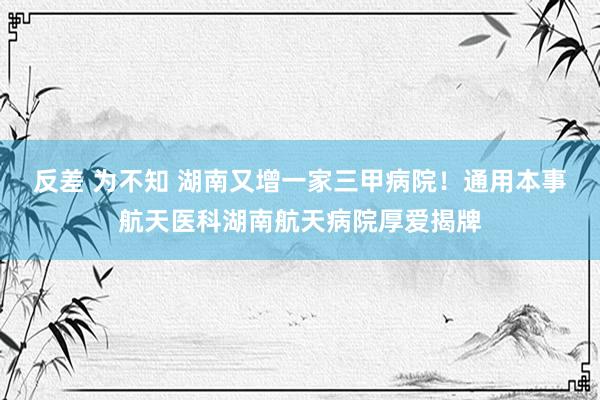 反差 为不知 湖南又增一家三甲病院！通用本事航天医科湖南航天病院厚爱揭牌